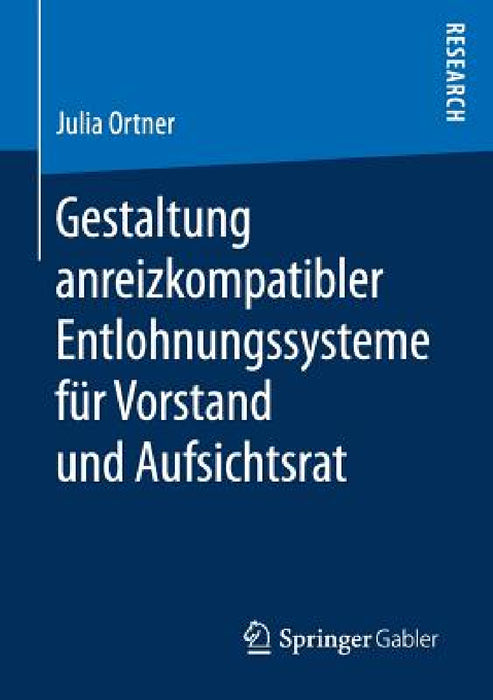 RESEARCH

Julia Ortner

Gestaltung anreizkompatibler Entlohnungssysteme für Vorstand und Aufsichtsrat

Springer Gabler